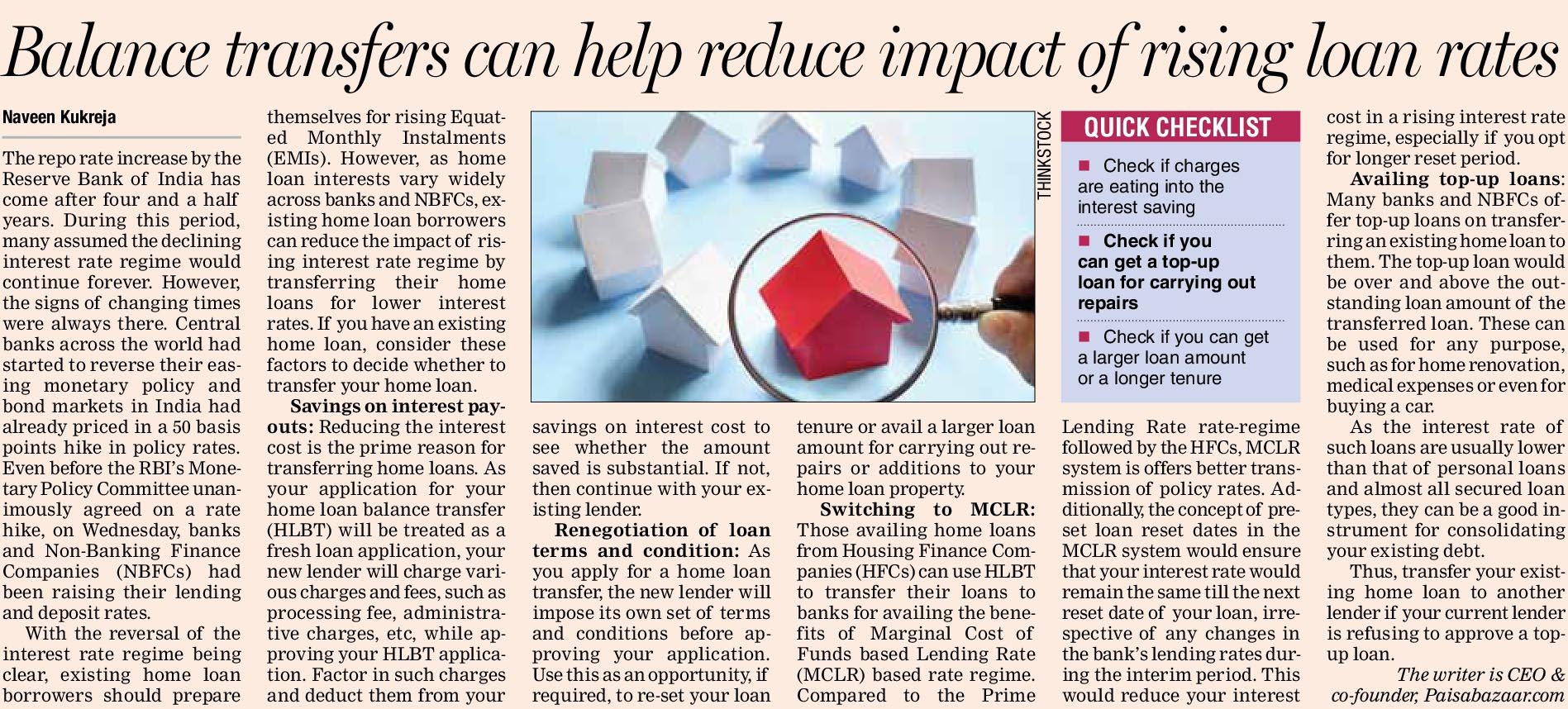 Balance transfers can help reduce impact of rising loan rates

Naveen Kukreja

The repo rate increase by the Reserve Bank of India has come after four and a half years. During this period, many assumed the declining interest rate regime would continue forever. However, the signs of changing times were always there. Central banks across the world had started to reverse their easing monetary policy and bond markets in India had already priced in a 50 basis points hike in policy rates. Even before the RBI's Monetary Policy Committee unanimously agreed on a rate hike, on Wednesday, banks and Non-Banking Finance Companies (NBFCs) had been raising their lending and deposit rates.

With the reversal of the interest rate regime being clear, existing home loan borrowers should prepare themselves for rising Equated Monthly Instalments (EMIs). However, as home loan interests vary widely across banks and NBFCs, existing home loan borrowers can reduce the impact of rising interest rate regime by transferring their home loans for lower interest rates. If you have an existing home loan, consider these factors to decide whether to transfer your home loan.

Savings on interest payouts: Reducing the interest cost is the prime reason for transferring home loans. As your application for your home loan balance transfer (HLBT) will be treated as a fresh loan application, your new lender will charge various charges and fees, such as processing fee, administrative charges, etc, while approving your HLBT application. Factor in such charges and deduct them from your savings on interest cost to see whether the amount saved is substantial. If not, then continue with your existing lender.

Renegotiation of loan terms and condition: As you apply for a home loan transfer, the new lender will impose its own set of terms and conditions before approving your application. Use this as an opportunity, if required, to re-set your loan tenure or avail a larger loan amount for carrying out repairs or additions to your home loan property.

Switching to MCLR: Those availing home loans from Housing Finance Companies (HFCs) can use HLBT to transfer their loans to banks for availing the benefits of Marginal Cost of Funds based Lending Rate (MCLR) based rate regime. Compared to the Prime Lending Rate rate-regime followed by the HFCs, MCLR system is offers better transmission of policy rates. Additionally, the concept of preset loan reset dates in the MCLR system would ensure that your interest rate would remain the same till the next reset date of your loan, irrespective of any changes in the bank's lending rates during the interim period. This would reduce your interest cost in a rising interest rate regime, especially if you opt for longer reset period.

Availing top-up loans: Many banks and NBFCs offer top-up loans on transferring an existing home loan to them. The top-up loan would be over and above the outstanding loan amount of the transferred loan. These can be used for any purpose, such as for home renovation, medical expenses or even for buying a car.

As the interest rate of such loans are usually lower than that of personal loans and almost all secured loan types, they can be a good instrument for consolidating your existing debt.

Thus, transfer your existing home loan to another lender if your current lender is refusing to approve a top-up loan.

The writer is CEO & co-founder, Paisabazaar.com

THINKSTOCK

QUICK CHECKLIST

■ Check if charges are eating into the interest saving

■ Check if you can get a top-up loan for carrying out repairs

■ Check if you can get a larger loan amount or a longer tenure